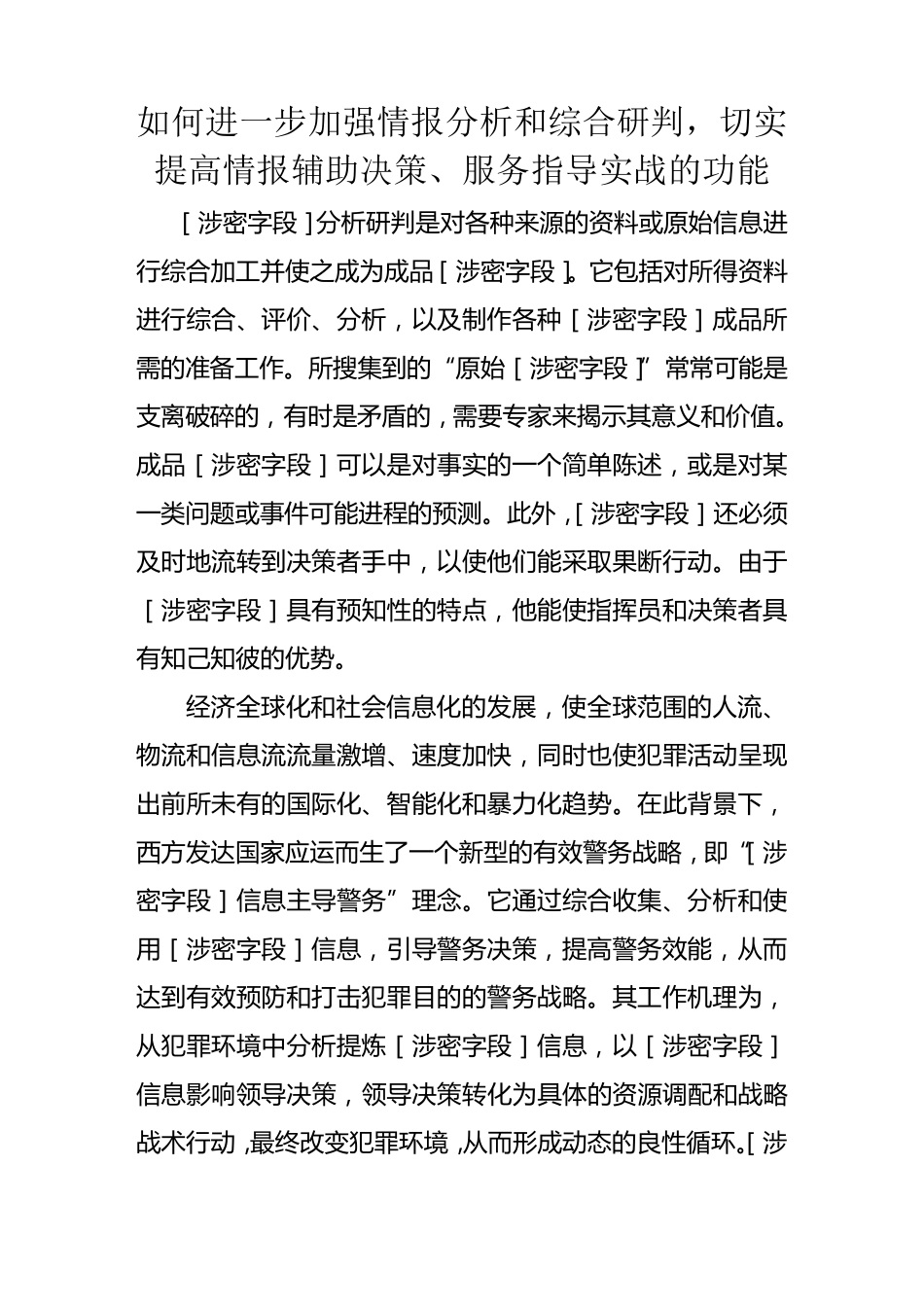 如何进一步加强情报分析和综合研判，切实提高情报辅助决策、服务指导实战的功能

［涉密字段］分析研判是对各种来源的资料或原始信息进行综合加工并使之成为成品［涉密字段］。它包括对所得资料进行综合、评价、分析，以及制作各种［涉密字段］成品所需的准备工作。所搜集到的“原始［涉密字段］”常常可能是支离破碎的，有时是矛盾的，需要专家来揭示其意义和价值。成品［涉密字段］可以是对事实的一个简单陈述，或是对某一类问题或事件可能进程的预测。此外，［涉密字段］还必须及时地流转到决策者手中，以使他们能采取果断行动。由于［涉密字段］具有预知性的特点，他能使指挥员和决策者具有知己知彼的优势。

经济全球化和社会信息化的发展，使全球范围的人流、物流和信息流流量激增、速度加快，同时也使犯罪活动呈现出前所未有的国际化、智能化和暴力化趋势。在此背景下，西方发达国家应运而生了一个新型的有效警务战略，即“［涉密字段］信息主导警务”理念。它通过综合收集、分析和使用［涉密字段］信息，引导警务决策，提高警务效能，从而达到有效预防和打击犯罪目的的警务战略。其工作机理为，从犯罪环境中分析提炼［涉密字段］信息，以［涉密字段］信息影响领导决策，领导决策转化为具体的资源调配和战略战术行动，最终改变犯罪环境，从而形成动态的良性循环。［涉